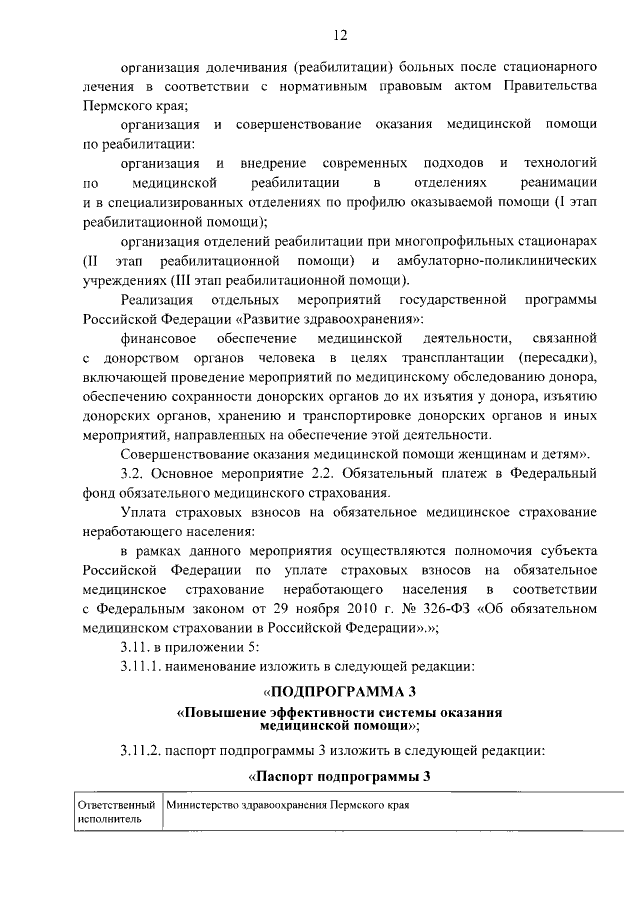 12

организация долечивания (реабилитации) больных после стационарного лечения в соответствии с нормативным правовым актом Правительства Пермского края;

организация и совершенствование оказания медицинской помощи по реабилитации:

организация и внедрение современных подходов и технологий по медицинской реабилитации в отделениях реанимации и в специализированных отделениях по профилю оказываемой помощи (I этап реабилитационной помощи);

организация отделений реабилитации при многопрофильных стационарах (II этап реабилитационной помощи) и амбулаторно-поликлинических учреждениях (III этап реабилитационной помощи).

Реализация отдельных мероприятий государственной программы Российской Федерации «Развитие здравоохранения»:

финансовое обеспечение медицинской деятельности, связанной с донорством органов человека в целях трансплантации (пересадки), включающей проведение мероприятий по медицинскому обследованию донора, обеспечению сохранности донорских органов до их изъятия у донора, изъятию донорских органов, хранению и транспортировке донорских органов и иных мероприятий, направленных на обеспечение этой деятельности.

Совершенствование оказания медицинской помощи женщинам и детям».

3.2. Основное мероприятие 2.2. Обязательный платеж в Федеральный фонд обязательного медицинского страхования.

Уплата страховых взносов на обязательное медицинское страхование неработающего населения:

в рамках данного мероприятия осуществляются полномочия субъекта Российской Федерации по уплате страховых взносов на обязательное медицинское страхование неработающего населения в соответствии с Федеральным законом от 29 ноября 2010 г. № 326-ФЗ «Об обязательном медицинском страховании в Российской Федерации».»;

3.11. в приложении 5:

3.11.1. наименование изложить в следующей редакции:

«ПОДПРОГРАММА 3
«Повышение эффективности системы оказания медицинской помощи»;

3.11.2. паспорт подпрограммы 3 изложить в следующей редакции:

«Паспорт подпрограммы 3

| Ответственный исполнитель | Министерство здравоохранения Пермского края |
|---|---|